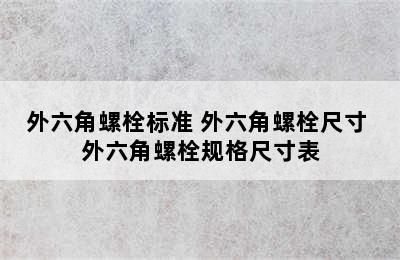 外六角螺栓标准 外六角螺栓尺寸 外六角螺栓规格尺寸表